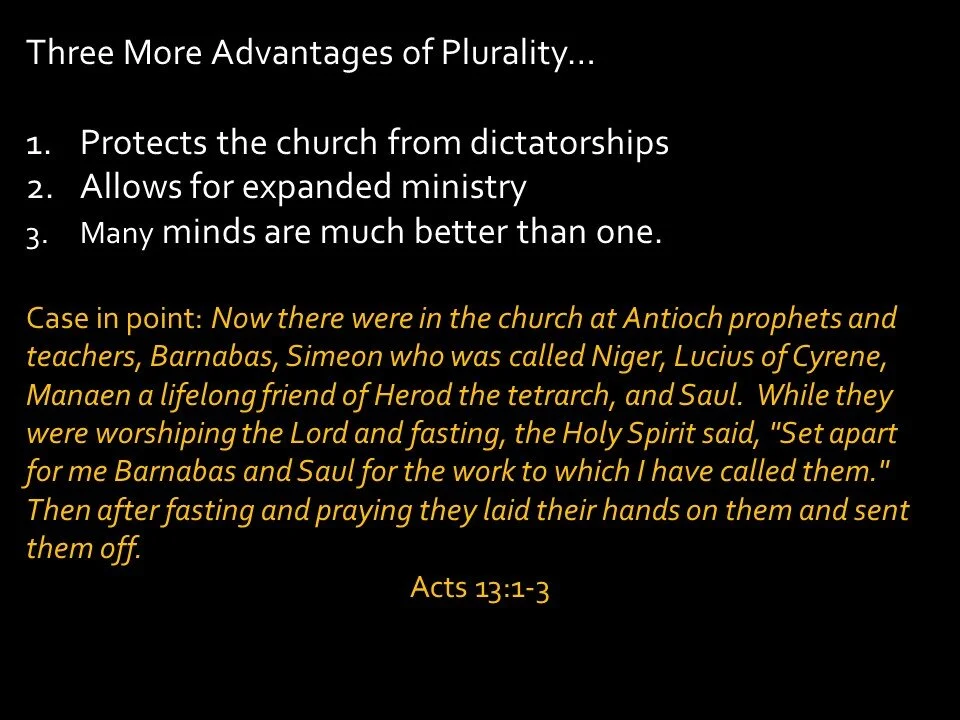 Three More Advantages of Plurality…

1. Protects the church from dictatorships
2. Allows for expanded ministry
3. Many minds are much better than one.

Case in point: Now there were in the church at Antioch prophets and teachers, Barnabas, Simeon who was called Niger, Lucius of Cyrene, Manaen a lifelong friend of Herod the tetrarch, and Saul. While they were worshiping the Lord and fasting, the Holy Spirit said, "Set apart for me Barnabas and Saul for the work to which I have called them." Then after fasting and praying they laid their hands on them and sent them off.

Acts 13:1-3